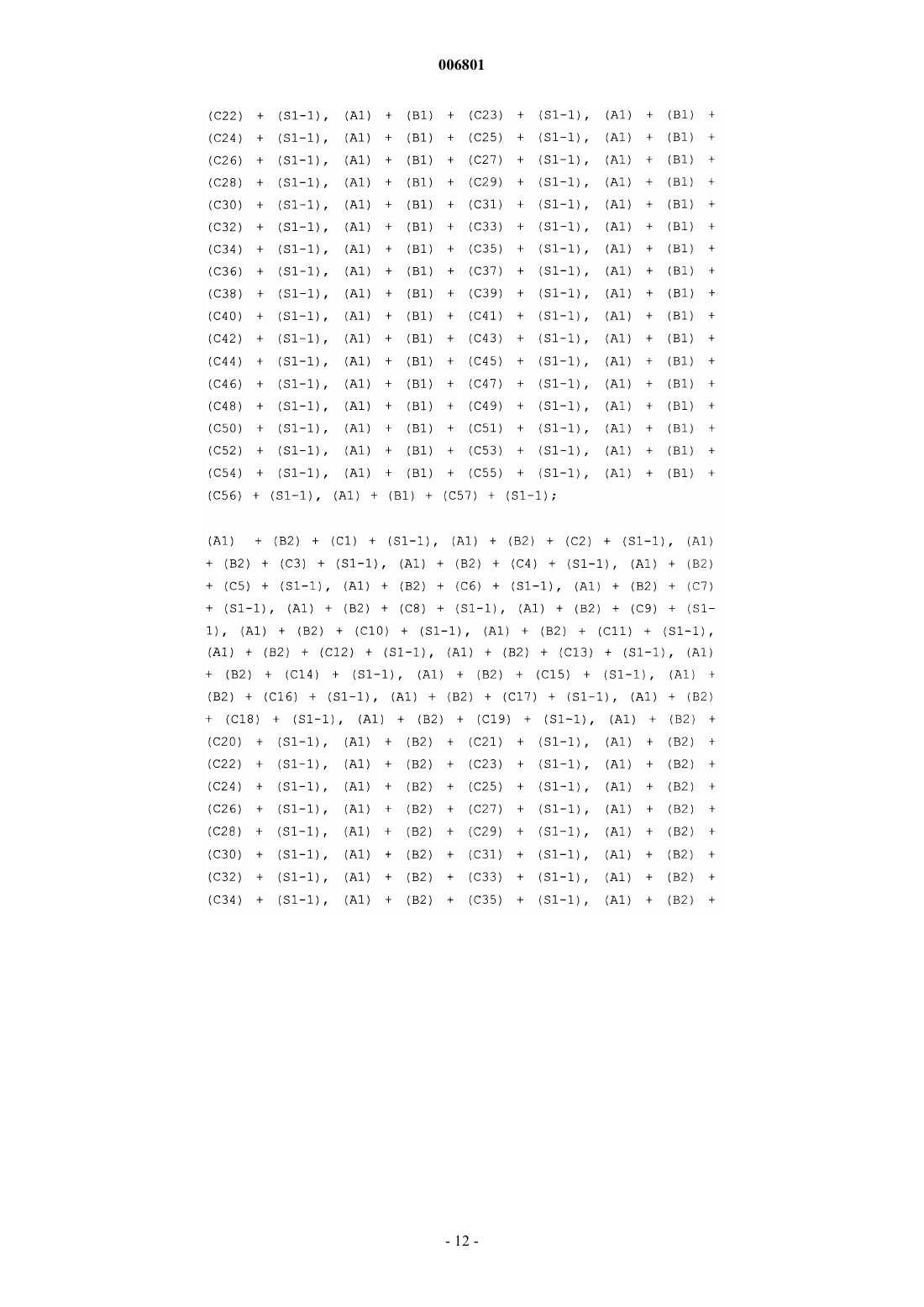 006801

(C22) + (S1-1), (A1) + (B1) + (C23) + (S1-1), (A1) + (B1) + (C24) + (S1-1), (A1) + (B1) + (C25) + (S1-1), (A1) + (B1) + (C26) + (S1-1), (A1) + (B1) + (C27) + (S1-1), (A1) + (B1) + (C28) + (S1-1), (A1) + (B1) + (C29) + (S1-1), (A1) + (B1) + (C30) + (S1-1), (A1) + (B1) + (C31) + (S1-1), (A1) + (B1) + (C32) + (S1-1), (A1) + (B1) + (C33) + (S1-1), (A1) + (B1) + (C34) + (S1-1), (A1) + (B1) + (C35) + (S1-1), (A1) + (B1) + (C36) + (S1-1), (A1) + (B1) + (C37) + (S1-1), (A1) + (B1) + (C38) + (S1-1), (A1) + (B1) + (C39) + (S1-1), (A1) + (B1) + (C40) + (S1-1), (A1) + (B1) + (C41) + (S1-1), (A1) + (B1) + (C42) + (S1-1), (A1) + (B1) + (C43) + (S1-1), (A1) + (B1) + (C44) + (S1-1), (A1) + (B1) + (C45) + (S1-1), (A1) + (B1) + (C46) + (S1-1), (A1) + (B1) + (C47) + (S1-1), (A1) + (B1) + (C48) + (S1-1), (A1) + (B1) + (C49) + (S1-1), (A1) + (B1) + (C50) + (S1-1), (A1) + (B1) + (C51) + (S1-1), (A1) + (B1) + (C52) + (S1-1), (A1) + (B1) + (C53) + (S1-1), (A1) + (B1) + (C54) + (S1-1), (A1) + (B1) + (C55) + (S1-1), (A1) + (B1) + (C56) + (S1-1), (A1) + (B1) + (C57) + (S1-1);

(A1) + (B2) + (C1) + (S1-1), (A1) + (B2) + (C2) + (S1-1), (A1) + (B2) + (C3) + (S1-1), (A1) + (B2) + (C4) + (S1-1), (A1) + (B2) + (C5) + (S1-1), (A1) + (B2) + (C6) + (S1-1), (A1) + (B2) + (C7) + (S1-1), (A1) + (B2) + (C8) + (S1-1), (A1) + (B2) + (C9) + (S1-1), (A1) + (B2) + (C10) + (S1-1), (A1) + (B2) + (C11) + (S1-1), (A1) + (B2) + (C12) + (S1-1), (A1) + (B2) + (C13) + (S1-1), (A1) + (B2) + (C14) + (S1-1), (A1) + (B2) + (C15) + (S1-1), (A1) + (B2) + (C16) + (S1-1), (A1) + (B2) + (C17) + (S1-1), (A1) + (B2) + (C18) + (S1-1), (A1) + (B2) + (C19) + (S1-1), (A1) + (B2) + (C20) + (S1-1), (A1) + (B2) + (C21) + (S1-1), (A1) + (B2) + (C22) + (S1-1), (A1) + (B2) + (C23) + (S1-1), (A1) + (B2) + (C24) + (S1-1), (A1) + (B2) + (C25) + (S1-1), (A1) + (B2) + (C26) + (S1-1), (A1) + (B2) + (C27) + (S1-1), (A1) + (B2) + (C28) + (S1-1), (A1) + (B2) + (C29) + (S1-1), (A1) + (B2) + (C30) + (S1-1), (A1) + (B2) + (C31) + (S1-1), (A1) + (B2) + (C32) + (S1-1), (A1) + (B2) + (C33) + (S1-1), (A1) + (B2) + (C34) + (S1-1), (A1) + (B2) + (C35) + (S1-1), (A1) + (B2) +

- 12 -